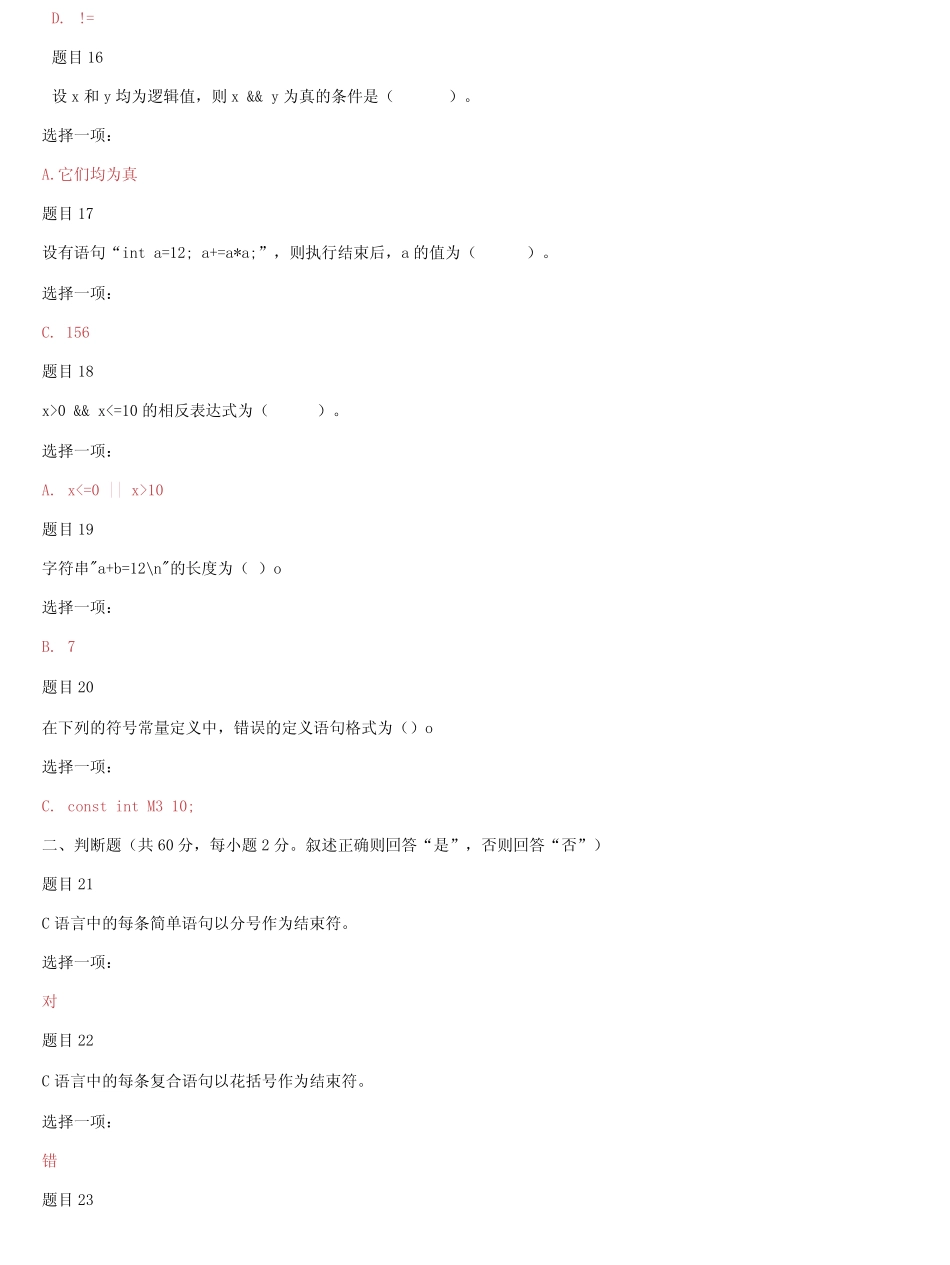 D. !=

题目 16

设 x 和 y 均为逻辑值，则 x && y 为真的条件是（ ）。

选择一项：

A.它们均为真

题目 17

设有语句“int a=12; a+=a*a;”，则执行结束后，a 的值为（ ）。

选择一项：

C. 156

题目 18

x>0 && x<=10 的相反表达式为（ ）。

选择一项：

A. x<=0 || x>10

题目 19

字符串"a+b=12\n"的长度为（ ）o

选择一项：

B. 7

题目 20

在下列的符号常量定义中，错误的定义语句格式为（）o

选择一项：

C. const int M3 10;

二、判断题（共 60 分，每小题 2 分。叙述正确则回答“是”，否则回答“否”）

题目 21

C 语言中的每条简单语句以分号作为结束符。

选择一项：

对

题目 22

C 语言中的每条复合语句以花括号作为结束符。

选择一项：

错

题目 23